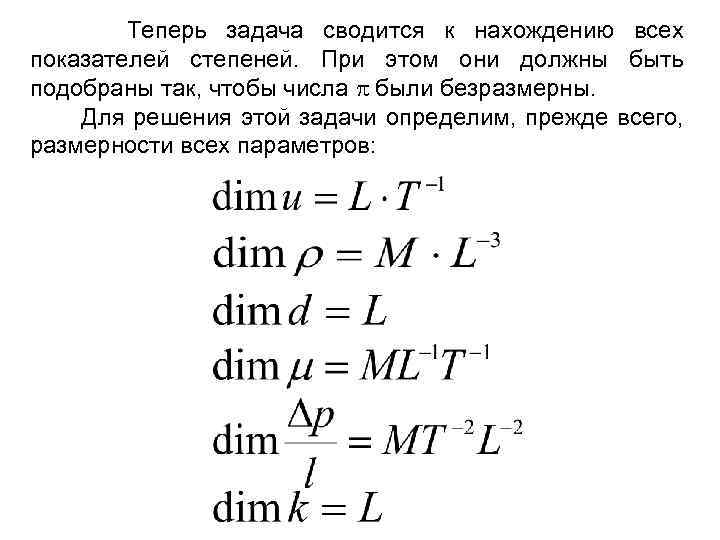 Теперь задача сводится к нахождению всех показателей степеней. При этом они должны быть подобраны так, чтобы числа $\pi$ были безразмерны.

Для решения этой задачи определим, прежде всего, размерности всех параметров:

$\dim u = L \cdot T^{-1}$

$\dim \rho = M \cdot L^{-3}$

$\dim d = L$

$\dim \mu = ML^{-1}T^{-1}$

$\dim \frac{\Delta p}{l} = MT^{-2}L^{-2}$

$\dim k = L$